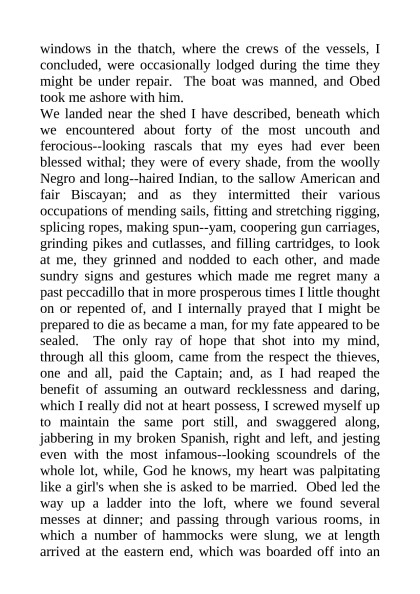 windows in the thatch, where the crews of the vessels, I concluded, were occasionally lodged during the time they might be under repair. The boat was manned, and Obed took me ashore with him.

We landed near the shed I have described, beneath which we encountered about forty of the most uncouth and ferocious--looking rascals that my eyes had ever been blessed withal; they were of every shade, from the woolly Negro and long--haired Indian, to the sallow American and fair Biscayan; and as they intermitted their various occupations of mending sails, fitting and stretching rigging, splicing ropes, making spun--yam, coopering gun carriages, grinding pikes and cutlasses, and filling cartridges, to look at me, they grinned and nodded to each other, and made sundry signs and gestures which made me regret many a past peccadillo that in more prosperous times I little thought on or repented of, and I internally prayed that I might be prepared to die as became a man, for my fate appeared to be sealed. The only ray of hope that shot into my mind, through all this gloom, came from the respect the thieves, one and all, paid the Captain; and, as I had reaped the benefit of assuming an outward recklessness and daring, which I really did not at heart possess, I screwed myself up to maintain the same port still, and swaggered along, jabbering in my broken Spanish, right and left, and jesting even with the most infamous--looking scoundrels of the whole lot, while, God he knows, my heart was palpitating like a girl's when she is asked to be married. Obed led the way up a ladder into the loft, where we found several messes at dinner; and passing through various rooms, in which a number of hammocks were slung, we at length arrived at the eastern end, which was boarded off into an